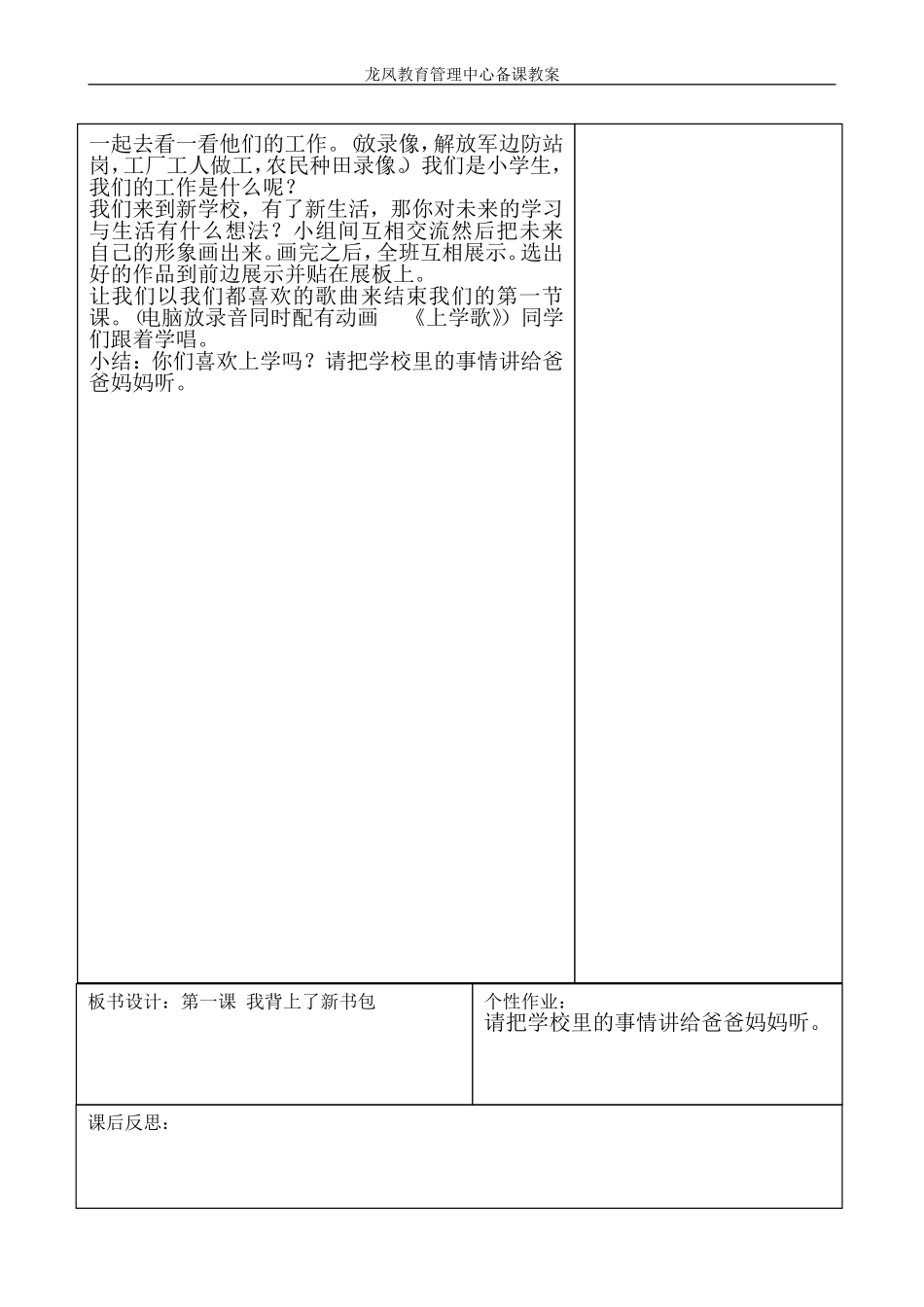 龙凤教育管理中心备课教案

一起去看一看他们的工作。(放录像，解放军边防站岗，工厂工人做工，农民种田录像。）我们是小学生，我们的工作是什么呢？
我们来到新学校，有了新生活，那你对未来的学习与生活有什么想法？小组间互相交流然后把未来自己的形象画出来。画完之后，全班互相展示。选出好的作品到前边展示并贴在展板上。
让我们以我们都喜欢的歌曲来结束我们的第一节课。(电脑放录音同时配有动画 《上学歌》）同学们跟着学唱。
小结：你们喜欢上学吗？请把学校里的事情讲给爸爸妈妈听。

板书设计：第一课 我背上了新书包

个性作业：
请把学校里的事情讲给爸爸妈妈听。

课后反思：